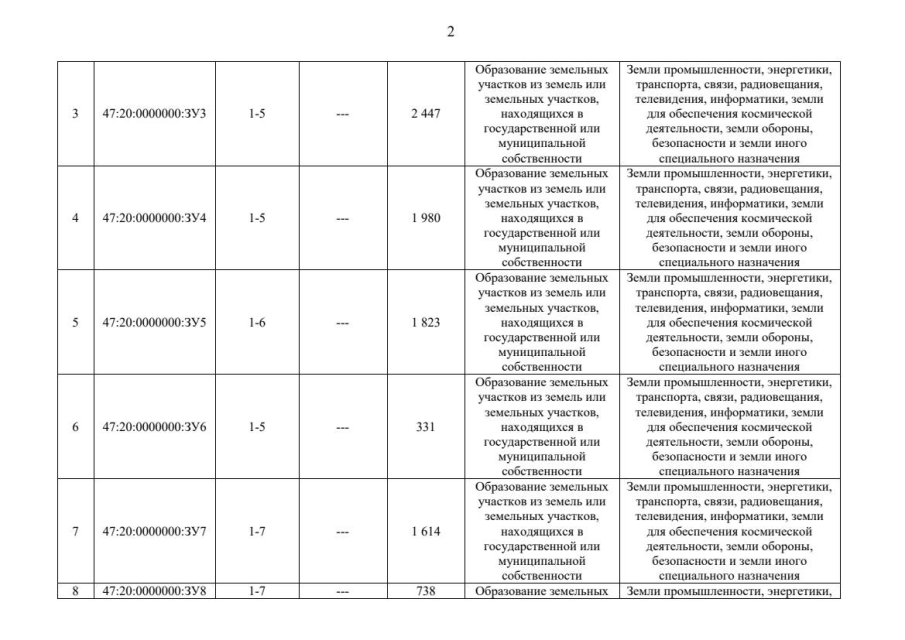 2

| 3 | 47:20:0000000:ЗУ3 | 1-5 | --- | 2 447 | Образование земельных участков из земель или земельных участков, находящихся в государственной или муниципальной собственности | Земли промышленности, энергетики, транспорта, связи, радиовещания, телевидения, информатики, земли для обеспечения космической деятельности, земли обороны, безопасности и земли иного специального назначения |
|---|---|---|---|---|---|---|
| 4 | 47:20:0000000:ЗУ4 | 1-5 | --- | 1 980 | Образование земельных участков из земель или земельных участков, находящихся в государственной или муниципальной собственности | Земли промышленности, энергетики, транспорта, связи, радиовещания, телевидения, информатики, земли для обеспечения космической деятельности, земли обороны, безопасности и земли иного специального назначения |
| 5 | 47:20:0000000:ЗУ5 | 1-6 | --- | 1 823 | Образование земельных участков из земель или земельных участков, находящихся в государственной или муниципальной собственности | Земли промышленности, энергетики, транспорта, связи, радиовещания, телевидения, информатики, земли для обеспечения космической деятельности, земли обороны, безопасности и земли иного специального назначения |
| 6 | 47:20:0000000:ЗУ6 | 1-5 | --- | 331 | Образование земельных участков из земель или земельных участков, находящихся в государственной или муниципальной собственности | Земли промышленности, энергетики, транспорта, связи, радиовещания, телевидения, информатики, земли для обеспечения космической деятельности, земли обороны, безопасности и земли иного специального назначения |
| 7 | 47:20:0000000:ЗУ7 | 1-7 | --- | 1 614 | Образование земельных участков из земель или земельных участков, находящихся в государственной или муниципальной собственности | Земли промышленности, энергетики, транспорта, связи, радиовещания, телевидения, информатики, земли для обеспечения космической деятельности, земли обороны, безопасности и земли иного специального назначения |
| 8 | 47:20:0000000:ЗУ8 | 1-7 | --- | 738 | Образование земельных | Земли промышленности, энергетики, |